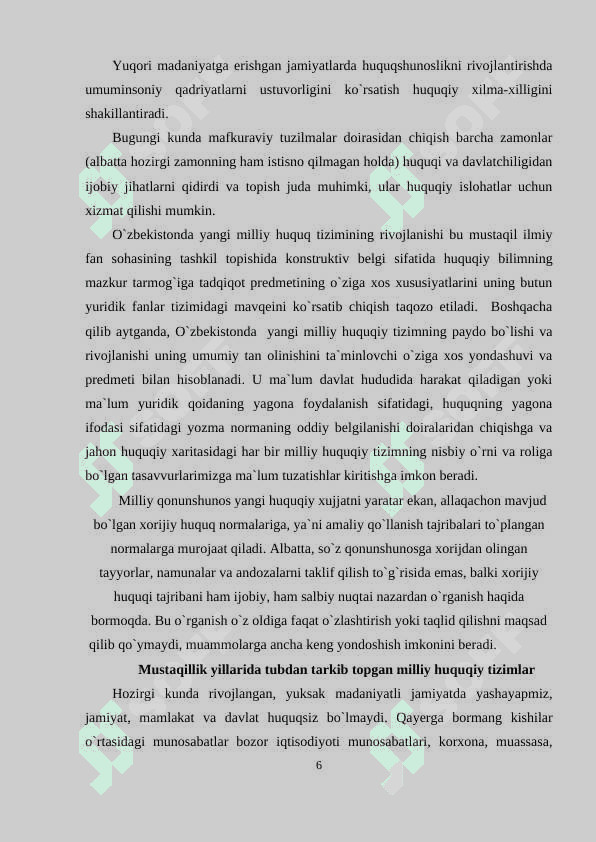 Yuqori madaniyatga erishgan jamiyatlarda huquqshunoslikni rivojlantirishda umuminsoniy qadriyatlarni ustuvorligini ko`rsatish huquqiy xilma-xilligini shakillantiradi.

Bugungi kunda mafkuraviy tuzilmalar doirasidan chiqish barcha zamonlar (albatta hozirgi zamonning ham istisno qilmagan holda) huquqi va davlatchiligidan ijobiy jihatlarni qidirdi va topish juda muhimki, ular huquqiy islohatlar uchun xizmat qilishi mumkin.

O`zbekistonda yangi milliy huquq tizimining rivojlanishi bu mustaqil ilmiy fan sohasining tashkil topishida konstruktiv belgi sifatida huquqiy bilimning mazkur tarmog`iga tadqiqot predmetining o`ziga xos xususiyatlarini uning butun yuridik fanlar tizimidagi mavqeini ko`rsatib chiqish taqozo etiladi. Boshqacha qilib aytganda, O`zbekistonda yangi milliy huquqiy tizimning paydo bo`lishi va rivojlanishi uning umumiy tan olinishini ta`minlovchi o`ziga xos yondashuvi va predmeti bilan hisoblanadi. U ma`lum davlat hududida harakat qiladigan yoki ma`lum yuridik qoidaning yagona foydalanish sifatidagi, huquqning yagona ifodasi sifatidagi yozma normaning oddiy belgilanishi doiralaridan chiqishga va jahon huquqiy xaritasidagi har bir milliy huquqiy tizimning nisbiy o`rni va roliga bo`lgan tasavvurlarimizga ma`lum tuzatishlar kiritishga imkon beradi.

Milliy qonunshunos yangi huquqiy xujjatni yaratar ekan, allaqachon mavjud bo`lgan xorijiy huquq normalariga, ya`ni amaliy qo`llanish tajribalari to`plangan normalarga murojaat qiladi. Albatta, so`z qonunshunosga xorijdan olingan tayyorlar, namunalar va andozalarni taklif qilish to`g`risida emas, balki xorijiy huquqi tajribani ham ijobiy, ham salbiy nuqtai nazardan o`rganish haqida bormoqda. Bu o`rganish o`z oldiga faqat o`zlashtirish yoki taqlid qilishni maqsad qilib qo`ymaydi, muammolarga ancha keng yondoshish imkonini beradi.

Mustaqillik yillarida tubdan tarkib topgan milliy huquqiy tizimlar

Hozirgi kunda rivojlangan, yuksak madaniyatli jamiyatda yashayapmiz, jamiyat, mamlakat va davlat huquqsiz bo`lmaydi. Qayerga bormang kishilar o`rtasidagi munosabatlar bozor iqtisodiyoti munosabatlari, korxona, muassasa,

6